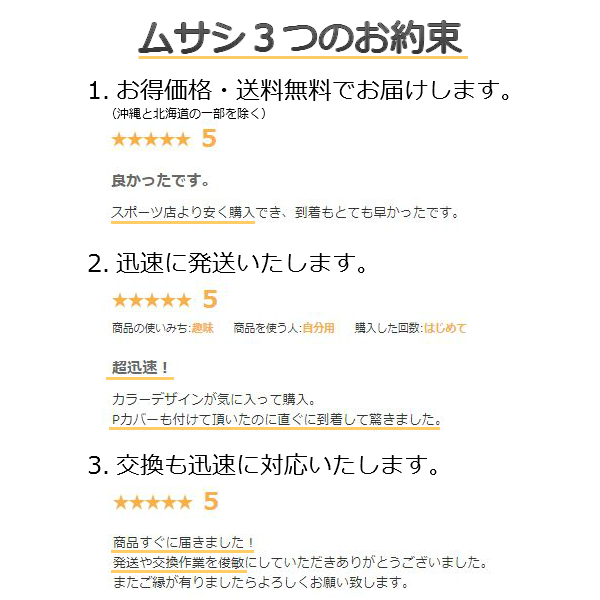 ムサシ３つのお約束

1. お得価格・送料無料でお届けします。
（沖縄と北海道の一部を除く）

★★★★★ 5

良かったです。

スポーツ店より安く購入でき、到着もとても早かったです。

2. 迅速に発送いたします。

★★★★★ 5

商品の使いみち:趣味　商品を使う人:自分用　購入した回数:はじめて

超迅速！

カラーデザインが気に入って購入。
Pカバーも付けて頂いたのに直ぐに到着して驚きました。

3. 交換も迅速に対応いたします。

★★★★★ 5

商品すぐに届きました！
発送や交換作業を俊敏にしていただきありがとうございました。
またご縁が有りましたらよろしくお願い致します。